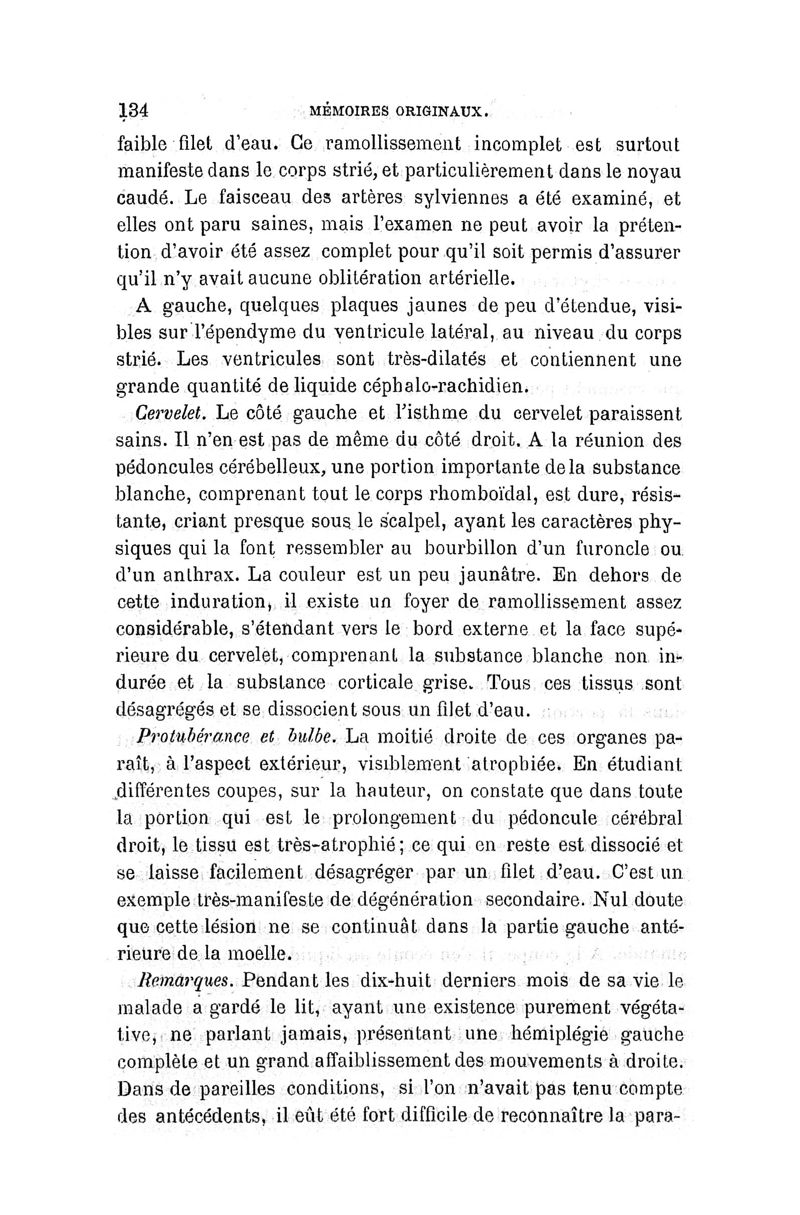 134 MÉMOIRES ORIGINAUX.

faible filet d'eau. Ce ramollissement incomplet est surtout manifeste dans le corps strié, et particulièrement dans le noyau caudé. Le faisceau des artères sylviennes a été examiné, et elles ont paru saines, mais l'examen ne peut avoir la prétention d'avoir été assez complet pour qu'il soit permis d'assurer qu'il n'y avait aucune oblitération artérielle.

A gauche, quelques plaques jaunes de peu d'étendue, visibles sur l'épendyme du ventricule latéral, au niveau du corps strié. Les ventricules sont très-dilatés et contiennent une grande quantité de liquide céphalo-rachidien.

Cervelet. Le côté gauche et l'isthme du cervelet paraissent sains. Il n'en est pas de même du côté droit. A la réunion des pédoncules cérébelleux, une portion importante de la substance blanche, comprenant tout le corps rhomboïdal, est dure, résistante, criant presque sous le scalpel, ayant les caractères physiques qui la font ressembler au bourbillon d'un furoncle ou d'un anthrax. La couleur est un peu jaunâtre. En dehors de cette induration, il existe un foyer de ramollissement assez considérable, s'étendant vers le bord externe et la face supérieure du cervelet, comprenant la substance blanche non indurée et la substance corticale grise. Tous ces tissus sont désagrégés et se dissocient sous un filet d'eau.

Protubérance et bulbe. La moitié droite de ces organes paraît, à l'aspect extérieur, visiblement atrophiée. En étudiant différentes coupes, sur la hauteur, on constate que dans toute la portion qui est le prolongement du pédoncule cérébral droit, le tissu est très-atrophié; ce qui en reste est dissocié et se laisse facilement désagréger par un filet d'eau. C'est un exemple très-manifeste de dégénération secondaire. Nul doute que cette lésion ne se continuât dans la partie gauche antérieure de la moelle.

Remarques. Pendant les dix-huit derniers mois de sa vie le malade a gardé le lit, ayant une existence purement végétative, ne parlant jamais, présentant une hémiplégie gauche complète et un grand affaiblissement des mouvements à droite. Dans de pareilles conditions, si l'on n'avait pas tenu compte des antécédents, il eût été fort difficile de reconnaître la para-